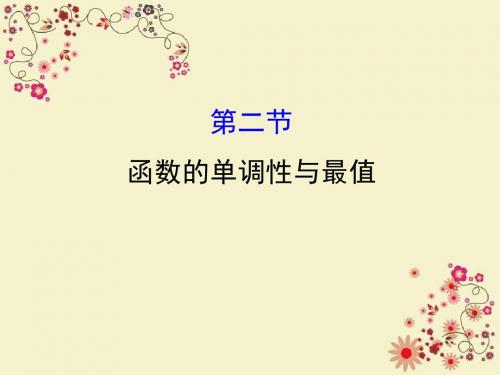 第二节

函数的单调性与最值